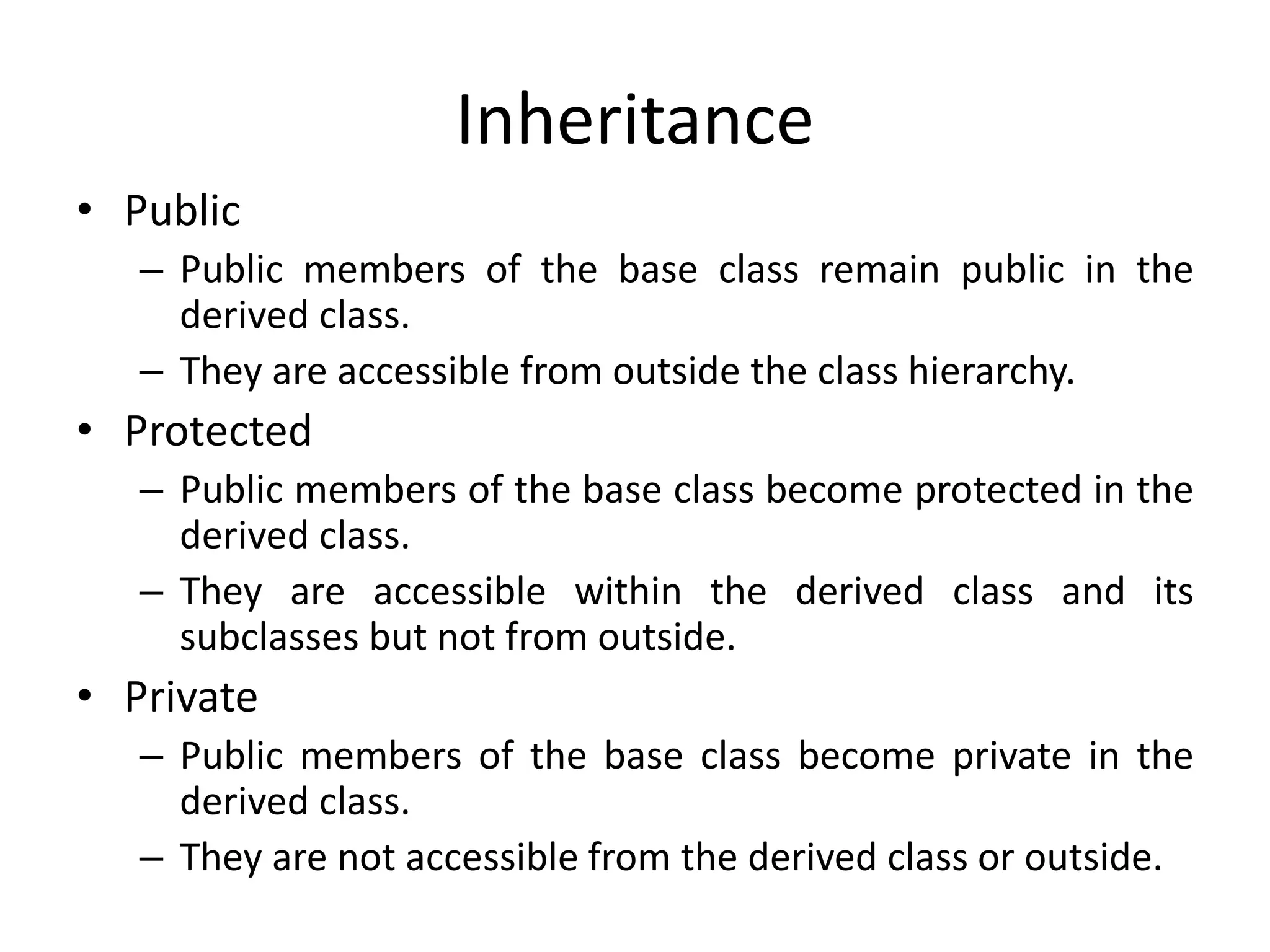 Inheritance

• Public
– Public members of the base class remain public in the derived class.
– They are accessible from outside the class hierarchy.

• Protected
– Public members of the base class become protected in the derived class.
– They are accessible within the derived class and its subclasses but not from outside.

• Private
– Public members of the base class become private in the derived class.
– They are not accessible from the derived class or outside.